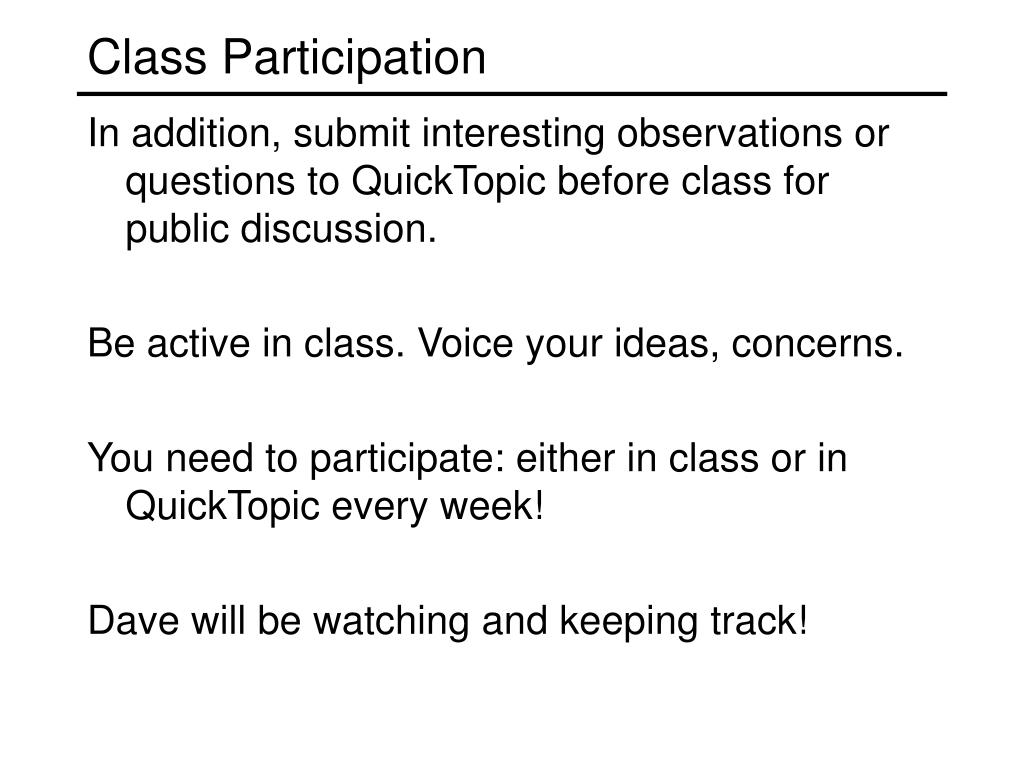 Class Participation

In addition, submit interesting observations or questions to QuickTopic before class for public discussion.

Be active in class. Voice your ideas, concerns.

You need to participate: either in class or in QuickTopic every week!

Dave will be watching and keeping track!